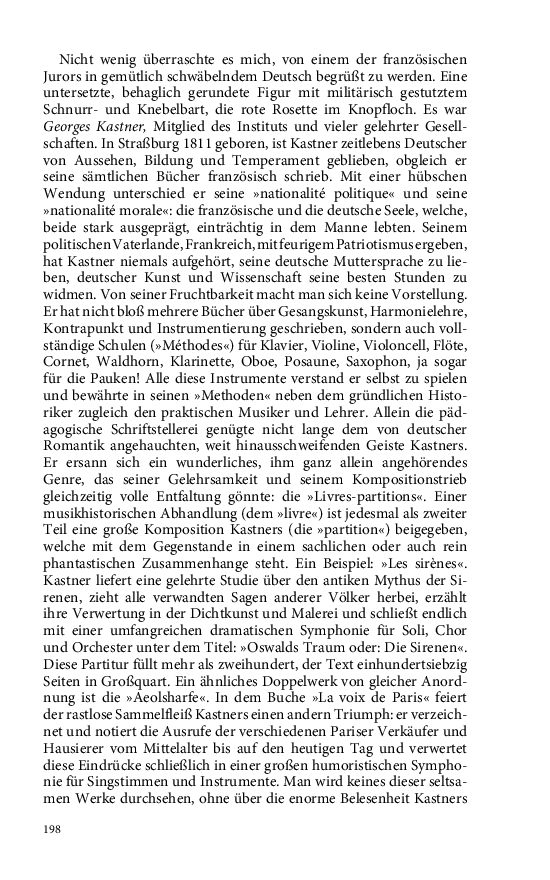 Nicht wenig überraschte es mich, von einem der französischen Jurors in gemütlich schwäbelndem Deutsch begrüßt zu werden. Eine untersetzte, behaglich gerundete Figur mit militärisch gestutztem Schnurr- und Knebelbart, die rote Rosette im Knopfloch. Es war Georges Kastner, Mitglied des Instituts und vieler gelehrter Gesellschaften. In Straßburg 1811 geboren, ist Kastner zeitlebens Deutscher von Aussehen, Bildung und Temperament geblieben, obgleich er seine sämtlichen Bücher französisch schrieb. Mit einer hübschen Wendung unterschied er seine »nationalité politique« und seine »nationalité morale«: die französische und die deutsche Seele, welche, beide stark ausgeprägt, einträchtig in dem Manne lebten. Seinem politischen Vaterlande, Frankreich, mit feurigem Patriotismus ergeben, hat Kastner niemals aufgehört, seine deutsche Muttersprache zu lieben, deutscher Kunst und Wissenschaft seine besten Stunden zu widmen. Von seiner Fruchtbarkeit macht man sich keine Vorstellung. Er hat nicht bloß mehrere Bücher über Gesangskunst, Harmonielehre, Kontrapunkt und Instrumentierung geschrieben, sondern auch vollständige Schulen (»Méthodes«) für Klavier, Violine, Violoncell, Flöte, Cornet, Waldhorn, Klarinette, Oboe, Posaune, Saxophon, ja sogar für die Pauken! Alle diese Instrumente verstand er selbst zu spielen und bewährte in seinen »Methoden« neben dem gründlichen Historiker zugleich den praktischen Musiker und Lehrer. Allein die pädagogische Schriftstellerei genügte nicht lange dem von deutscher Romantik angehauchten, weit hinausschweifenden Geiste Kastners. Er ersann sich ein wunderliches, ihm ganz allein angehörendes Genre, das seiner Gelehrsamkeit und seinem Kompositionstrieb gleichzeitig volle Entfaltung gönnte: die »Livres-partitions«. Einer musikhistorischen Abhandlung (dem »livre«) ist jedesmal als zweiter Teil eine große Komposition Kastners (die »partition«) beigegeben, welche mit dem Gegenstande in einem sachlichen oder auch rein phantastischen Zusammenhange steht. Ein Beispiel: »Les sirènes«. Kastner liefert eine gelehrte Studie über den antiken Mythus der Sirenen, zieht alle verwandten Sagen anderer Völker herbei, erzählt ihre Verwertung in der Dichtkunst und Malerei und schließt endlich mit einer umfangreichen dramatischen Symphonie für Soli, Chor und Orchester unter dem Titel: »Oswalds Traum oder: Die Sirenen«. Diese Partitur füllt mehr als zweihundert, der Text einhundertsiebzig Seiten in Großquart. Ein ähnliches Doppelwerk von gleicher Anordnung ist die »Aeolsharfe«. In dem Buche »La voix de Paris« feiert der rastlose Sammelfleiß Kastners einen andern Triumph: er verzeichnet und notiert die Ausrufe der verschiedenen Pariser Verkäufer und Hausierer vom Mittelalter bis auf den heutigen Tag und verwertet diese Eindrücke schließlich in einer großen humoristischen Symphonie für Singstimmen und Instrumente. Man wird keines dieser seltsamen Werke durchsehen, ohne über die enorme Belesenheit Kastners

198